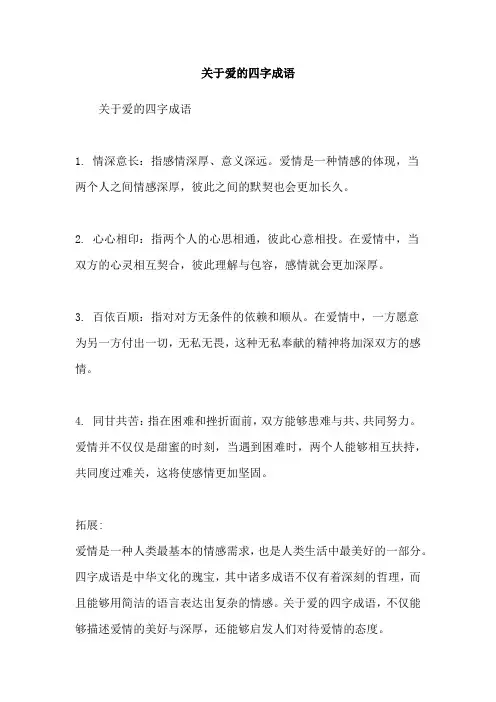 关于爱的四字成语

关于爱的四字成语

1. 情深意长：指感情深厚、意义深远。爱情是一种情感的体现，当两个人之间情感深厚，彼此之间的默契也会更加长久。

2. 心心相印：指两个人的心思相通，彼此心意相投。在爱情中，当双方的心灵相互契合，彼此理解与包容，感情就会更加深厚。

3. 百依百顺：指对对方无条件的依赖和顺从。在爱情中，一方愿意为另一方付出一切，无私无畏，这种无私奉献的精神将加深双方的感情。

4. 同甘共苦：指在困难和挫折面前，双方能够患难与共、共同努力。爱情并不仅仅是甜蜜的时刻，当遇到困难时，两个人能够相互扶持，共同度过难关，这将使感情更加坚固。

拓展：
爱情是一种人类最基本的情感需求，也是人类生活中最美好的一部分。四字成语是中华文化的瑰宝，其中诸多成语不仅有着深刻的哲理，而且能够用简洁的语言表达出复杂的情感。关于爱的四字成语，不仅能够描述爱情的美好与深厚，还能够启发人们对待爱情的态度。